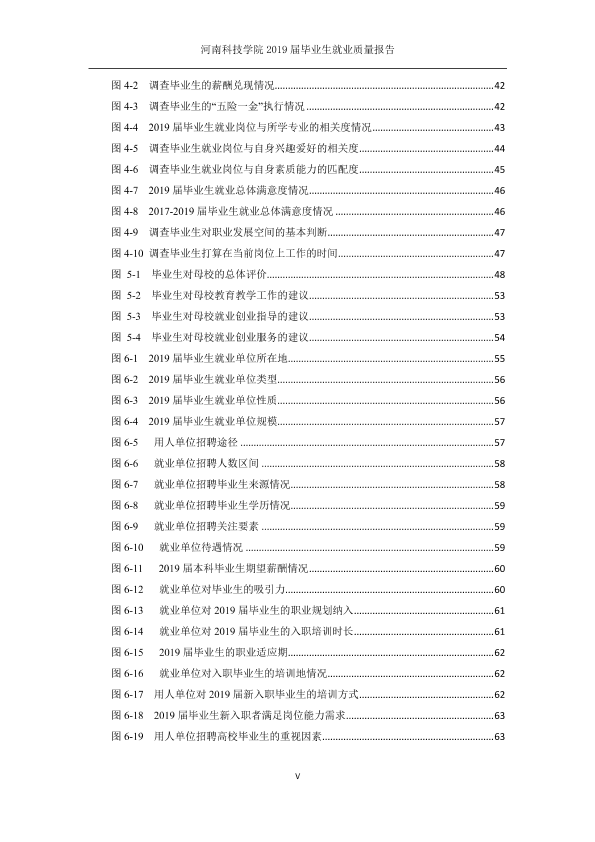 河南科技学院2019届毕业生就业质量报告

图4-2 调查毕业生的薪酬兑现情况 42
图4-3 调查毕业生的“五险一金”执行情况 42
图4-4 2019届毕业生就业岗位与所学专业的相关度情况 43
图4-5 调查毕业生就业岗位与自身兴趣爱好的相关度 44
图4-6 调查毕业生就业岗位与自身素质能力的匹配度 45
图4-7 2019届毕业生就业总体满意度情况 46
图4-8 2017-2019届毕业生就业总体满意度情况 46
图4-9 调查毕业生对职业发展空间的基本判断 47
图4-10 调查毕业生打算在当前岗位上工作的时间 47
图5-1 毕业生对母校的总体评价 48
图5-2 毕业生对母校教育教学工作的建议 53
图5-3 毕业生对母校就业创业指导的建议 53
图5-4 毕业生对母校就业创业服务的建议 54
图6-1 2019届毕业生就业单位所在地 55
图6-2 2019届毕业生就业单位类型 56
图6-3 2019届毕业生就业单位性质 56
图6-4 2019届毕业生就业单位规模 57
图6-5 用人单位招聘途径 57
图6-6 就业单位招聘人数区间 58
图6-7 就业单位招聘毕业生来源情况 58
图6-8 就业单位招聘毕业生学历情况 59
图6-9 就业单位招聘关注要素 59
图6-10 就业单位待遇情况 59
图6-11 2019届本科毕业生期望薪酬情况 60
图6-12 就业单位对毕业生的吸引力 60
图6-13 就业单位对2019届毕业生的职业规划纳入 61
图6-14 就业单位对2019届毕业生的入职培训时长 61
图6-15 2019届毕业生的职业适应期 62
图6-16 就业单位对入职毕业生的培训地情况 62
图6-17 用人单位对2019届新入职毕业生的培训方式 62
图6-18 2019届毕业生新入职者满足岗位能力需求 63
图6-19 用人单位招聘高校毕业生的重视因素 63

V